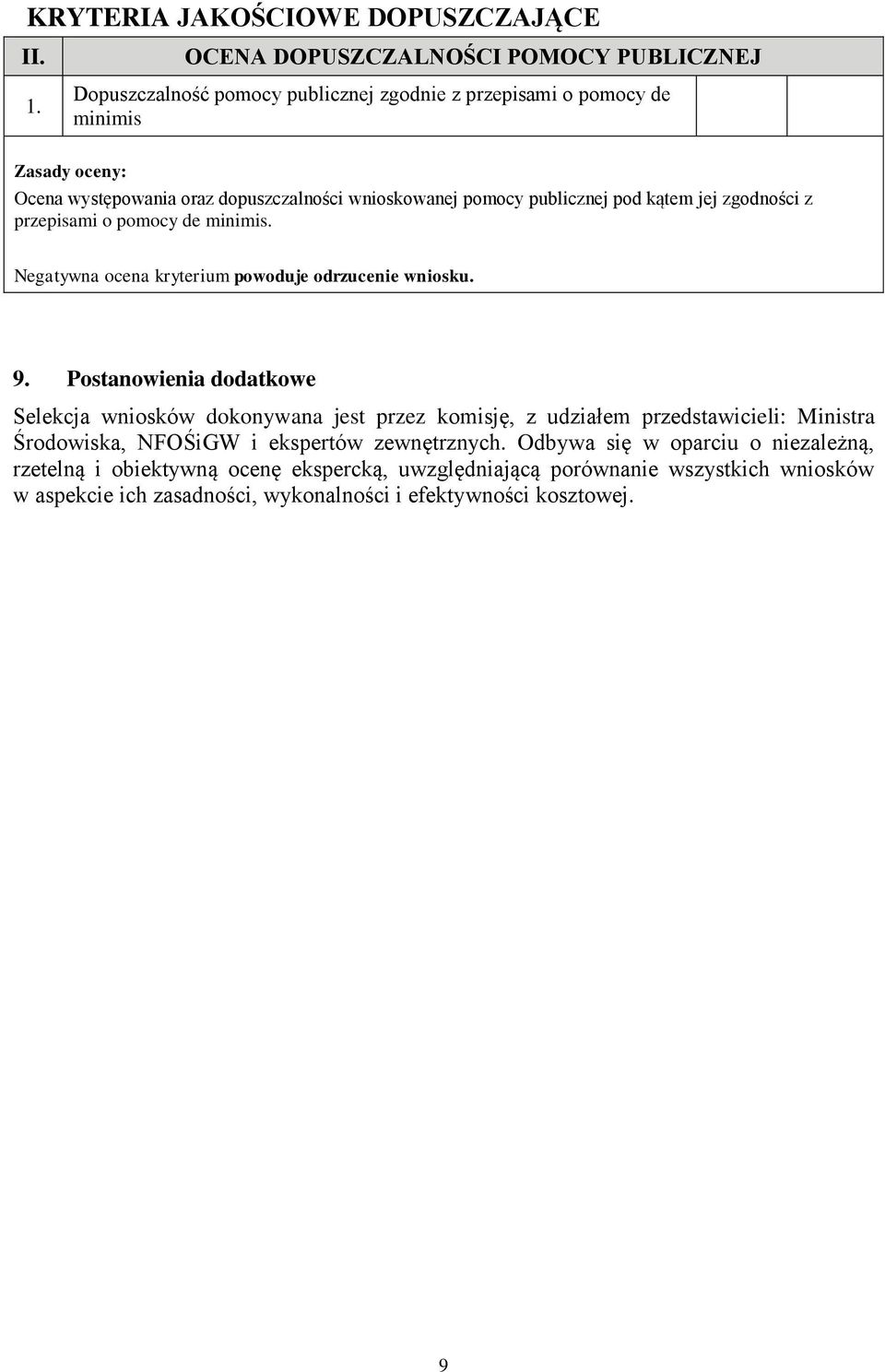 KRYTERIA JAKOŚCIOWE DOPUSZCZAJĄCE

| II. | OCENA DOPUSZCZALNOŚCI POMOCY PUBLICZNEJ | | |
|---|---|---|---|
| 1. | Dopuszczalność pomocy publicznej zgodnie z przepisami o pomocy de minimis | | |

Zasady oceny:
Ocena występowania oraz dopuszczalności wnioskowanej pomocy publicznej pod kątem jej zgodności z przepisami o pomocy de minimis.

Negatywna ocena kryterium powoduje odrzucenie wniosku.

9. Postanowienia dodatkowe

Selekcja wniosków dokonywana jest przez komisję, z udziałem przedstawicieli: Ministra Środowiska, NFOŚiGW i ekspertów zewnętrznych. Odbywa się w oparciu o niezależną, rzetelną i obiektywną ocenę ekspercką, uwzględniającą porównanie wszystkich wniosków w aspekcie ich zasadności, wykonalności i efektywności kosztowej.

9